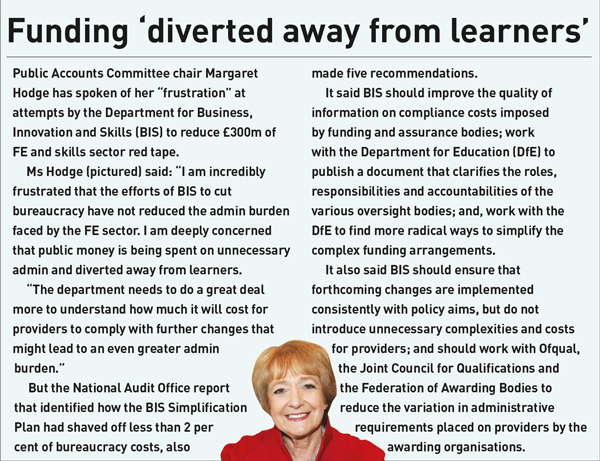 Funding 'diverted away from learners'

Public Accounts Committee chair Margaret Hodge has spoken of her "frustration" at attempts by the Department for Business, Innovation and Skills (BIS) to reduce £300m of FE and skills sector red tape.

Ms Hodge (pictured) said: "I am incredibly frustrated that the efforts of BIS to cut bureaucracy have not reduced the admin burden faced by the FE sector. I am deeply concerned that public money is being spent on unnecessary admin and diverted away from learners.

"The department needs to do a great deal more to understand how much it will cost for providers to comply with further changes that might lead to an even greater admin burden."

But the National Audit Office report that identified how the BIS Simplification Plan had shaved off less than 2 per cent of bureaucracy costs, also made five recommendations.

It said BIS should improve the quality of information on compliance costs imposed by funding and assurance bodies; work with the Department for Education (DfE) to publish a document that clarifies the roles, responsibilities and accountabilities of the various oversight bodies; and, work with the DfE to find more radical ways to simplify the complex funding arrangements.

It also said BIS should ensure that forthcoming changes are implemented consistently with policy aims, but do not introduce unnecessary complexities and costs for providers; and should work with Ofqual, the Joint Council for Qualifications and the Federation of Awarding Bodies to reduce the variation in administrative requirements placed on providers by the awarding organisations.